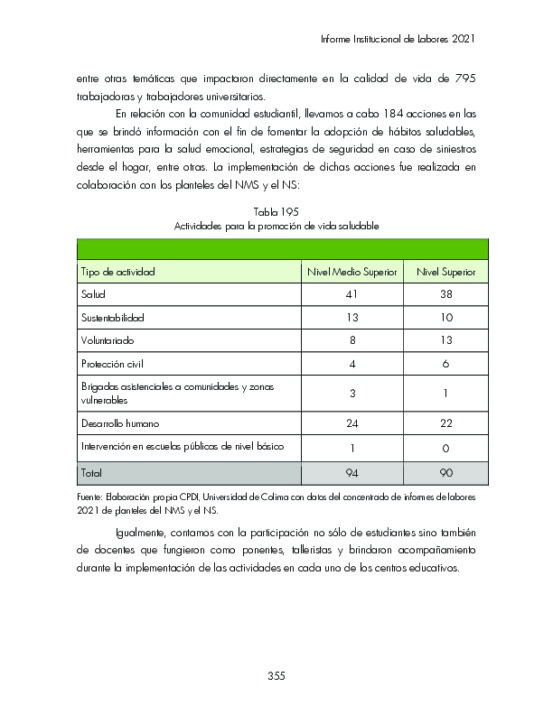 Informe Institucional de Labores 2021

entre otras temáticas que impactaron directamente en la calidad de vida de 795 trabajadoras y trabajadores universitarios.

En relación con la comunidad estudiantil, llevamos a cabo 184 acciones en las que se brindó información con el fin de fomentar la adopción de hábitos saludables, herramientas para la salud emocional, estrategias de seguridad en caso de siniestros desde el hogar, entre otras. La implementación de dichas acciones fue realizada en colaboración con los planteles del NMS y el NS:

Tabla 195
Actividades para la promoción de vida saludable

| Tipo de actividad | Nivel Medio Superior | Nivel Superior |
|---|---|---|
| Salud | 41 | 38 |
| Sustentabilidad | 13 | 10 |
| Voluntariado | 8 | 13 |
| Protección civil | 4 | 6 |
| Brigadas asistenciales a comunidades y zonas vulnerables | 3 | 1 |
| Desarrollo humano | 24 | 22 |
| Intervención en escuelas públicas de nivel básico | 1 | 0 |
| Total | 94 | 90 |

Fuente: Elaboración propia CPDI, Universidad de Colima con datos del concentrado de informes de labores 2021 de planteles del NMS y el NS.

Igualmente, contamos con la participación no sólo de estudiantes sino también de docentes que fungieron como ponentes, talleristas y brindaron acompañamiento durante la implementación de las actividades en cada uno de los centros educativos.

355